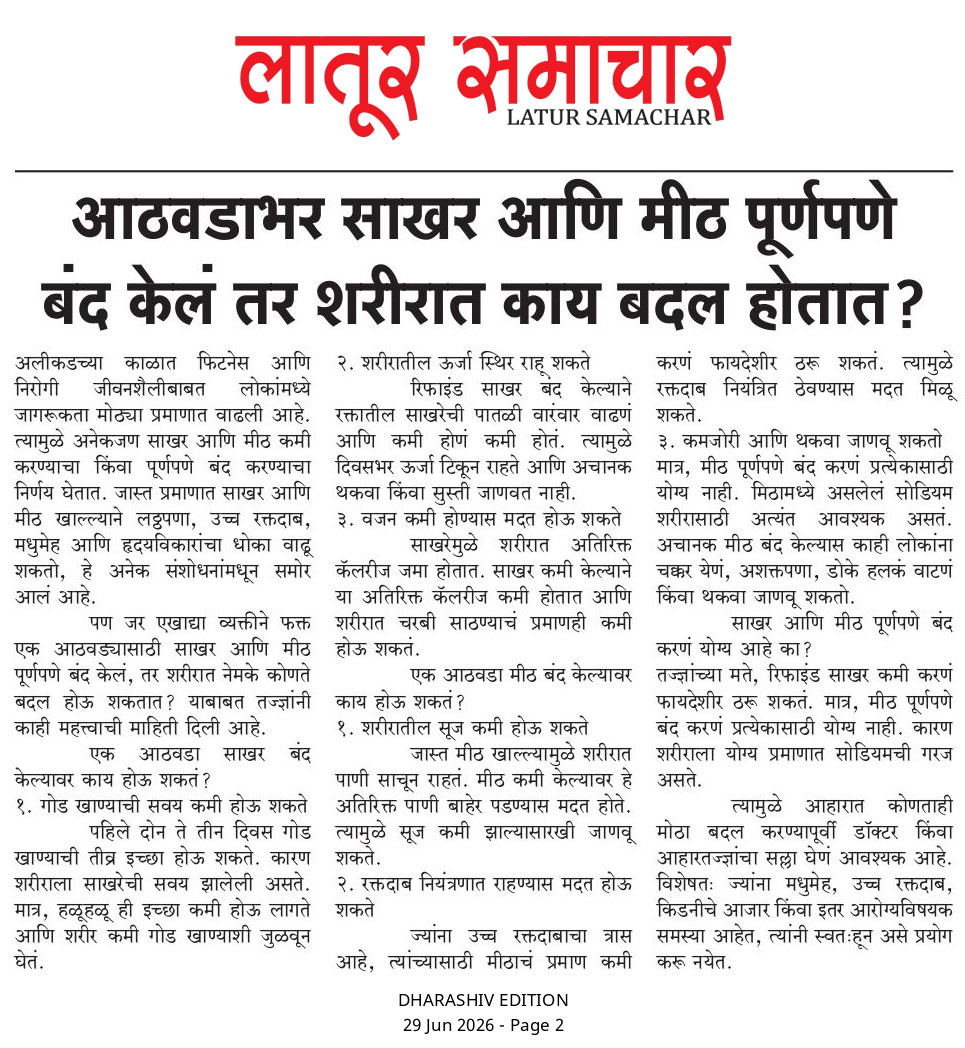 लातूर समाचार
LATUR SAMACHAR

आठवडाभर साखर आणि मीठ पूर्णपणे बंद केलं तर शरीरात काय बदल होतात?

अलीकडच्या काळात फिटनेस आणि निरोगी जीवनशैलीबाबत लोकांमध्ये जागरूकता मोठ्या प्रमाणात वाढली आहे. त्यामुळे अनेकजण साखर आणि मीठ कमी करण्याचा किंवा पूर्णपणे बंद करण्याचा निर्णय घेतात. जास्त प्रमाणात साखर आणि मीठ खाल्ल्याने लठ्ठपणा, उच्च रक्तदाब, मधुमेह आणि हृदयविकारांचा धोका वाढू शकतो, हे अनेक संशोधनांमधून समोर आलं आहे.

पण जर एखाद्या व्यक्तीने फक्त एक आठवड्यासाठी साखर आणि मीठ पूर्णपणे बंद केलं, तर शरीरात नेमके कोणते बदल होऊ शकतात? याबाबत तज्ज्ञांनी काही महत्त्वाची माहिती दिली आहे.

एक आठवडा साखर बंद केल्यावर काय होऊ शकतं?

१. गोड खाण्याची सवय कमी होऊ शकते

पहिले दोन ते तीन दिवस गोड खाण्याची तीव्र इच्छा होऊ शकते. कारण शरीराला साखरेची सवय झालेली असते. मात्र, हळूहळू ही इच्छा कमी होऊ लागते आणि शरीर कमी गोड खाण्याशी जुळवून घेतं.

२. शरीरातील ऊर्जा स्थिर राहू शकते

रिफाइंड साखर बंद केल्याने रक्तातील साखरेची पातळी वारंवार वाढणं आणि कमी होणं कमी होतं. त्यामुळे दिवसभर ऊर्जा टिकून राहते आणि अचानक थकवा किंवा सुस्ती जाणवत नाही.

३. वजन कमी होण्यास मदत होऊ शकते

साखरेमुळे शरीरात अतिरिक्त कॅलरीज जमा होतात. साखर कमी केल्याने या अतिरिक्त कॅलरीज कमी होतात आणि शरीरात चरबी साठण्याचं प्रमाणही कमी होऊ शकतं.

एक आठवडा मीठ बंद केल्यावर काय होऊ शकतं?

१. शरीरातील सूज कमी होऊ शकते

जास्त मीठ खाल्ल्यामुळे शरीरात पाणी साचून राहतं. मीठ कमी केल्यावर हे अतिरिक्त पाणी बाहेर पडण्यास मदत होते. त्यामुळे सूज कमी झाल्यासारखी जाणवू शकते.

२. रक्तदाब नियंत्रणात राहण्यास मदत होऊ शकते

ज्यांना उच्च रक्तदाबाचा त्रास आहे, त्यांच्यासाठी मीठाचं प्रमाण कमी करणं फायदेशीर ठरू शकतं. त्यामुळे रक्तदाब नियंत्रित ठेवण्यास मदत मिळू शकते.

३. कमजोरी आणि थकवा जाणवू शकतो

मात्र, मीठ पूर्णपणे बंद करणं प्रत्येकासाठी योग्य नाही. मिठामध्ये असलेलं सोडियम शरीरासाठी अत्यंत आवश्यक असतं. अचानक मीठ बंद केल्यास काही लोकांना चक्कर येणं, अशक्तपणा, डोके हलकं वाटणं किंवा थकवा जाणवू शकतो.

साखर आणि मीठ पूर्णपणे बंद करणं योग्य आहे का?

तज्ज्ञांच्या मते, रिफाइंड साखर कमी करणं फायदेशीर ठरू शकतं. मात्र, मीठ पूर्णपणे बंद करणं प्रत्येकासाठी योग्य नाही. कारण शरीराला योग्य प्रमाणात सोडियमची गरज असते.

त्यामुळे आहारात कोणताही मोठा बदल करण्यापूर्वी डॉक्टर किंवा आहारतज्ज्ञांचा सल्ला घेणं आवश्यक आहे. विशेषतः ज्यांना मधुमेह, उच्च रक्तदाब, किडनीचे आजार किंवा इतर आरोग्यविषयक समस्या आहेत, त्यांनी स्वतःहून असे प्रयोग करू नयेत.

DHARASHIV EDITION
29 Jun 2026 - Page 2